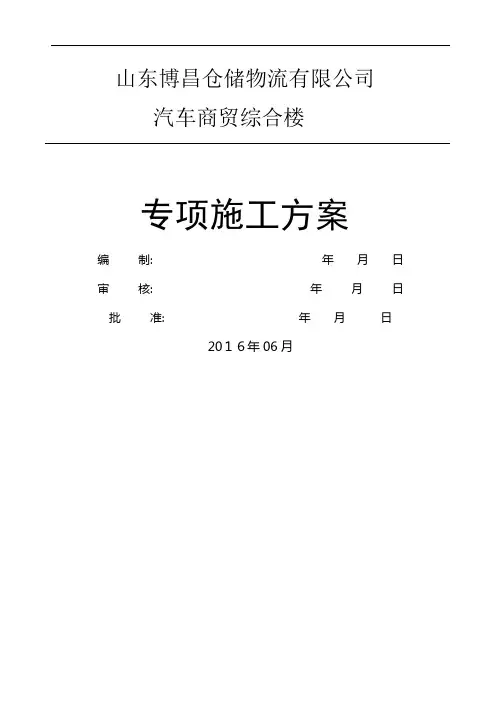 山东博昌仓储物流有限公司

汽车商贸综合楼

专项施工方案

编 制: 年 月 日

审 核: 年 月 日

批 准: 年 月 日

2016年06月